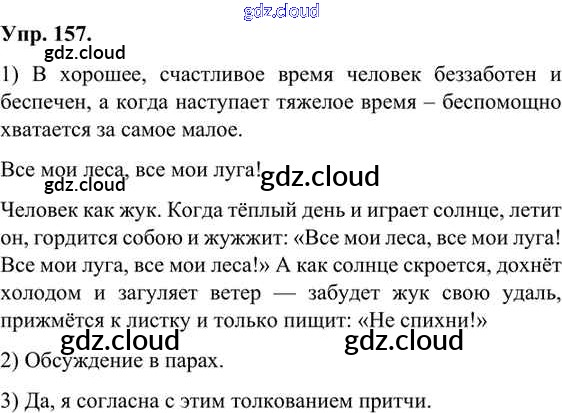 Упр. 157.

1) В хорошее, счастливое время человек беззаботен и беспечен, а когда наступает тяжелое время – беспомощно хватается за самое малое.

Все мои леса, все мои луга!

Человек как жук. Когда тёплый день и играет солнце, летит он, гордится собою и жужжит: «Все мои леса, все мои луга! Все мои луга, все мои леса!» А как солнце скроется, дохнёт холодом и загуляет ветер — забудет жук свою удаль, прижмётся к листку и только пищит: «Не спихни!»

2) Обсуждение в парах.

3) Да, я согласна с этим толкованием притчи.

gdz.cloud